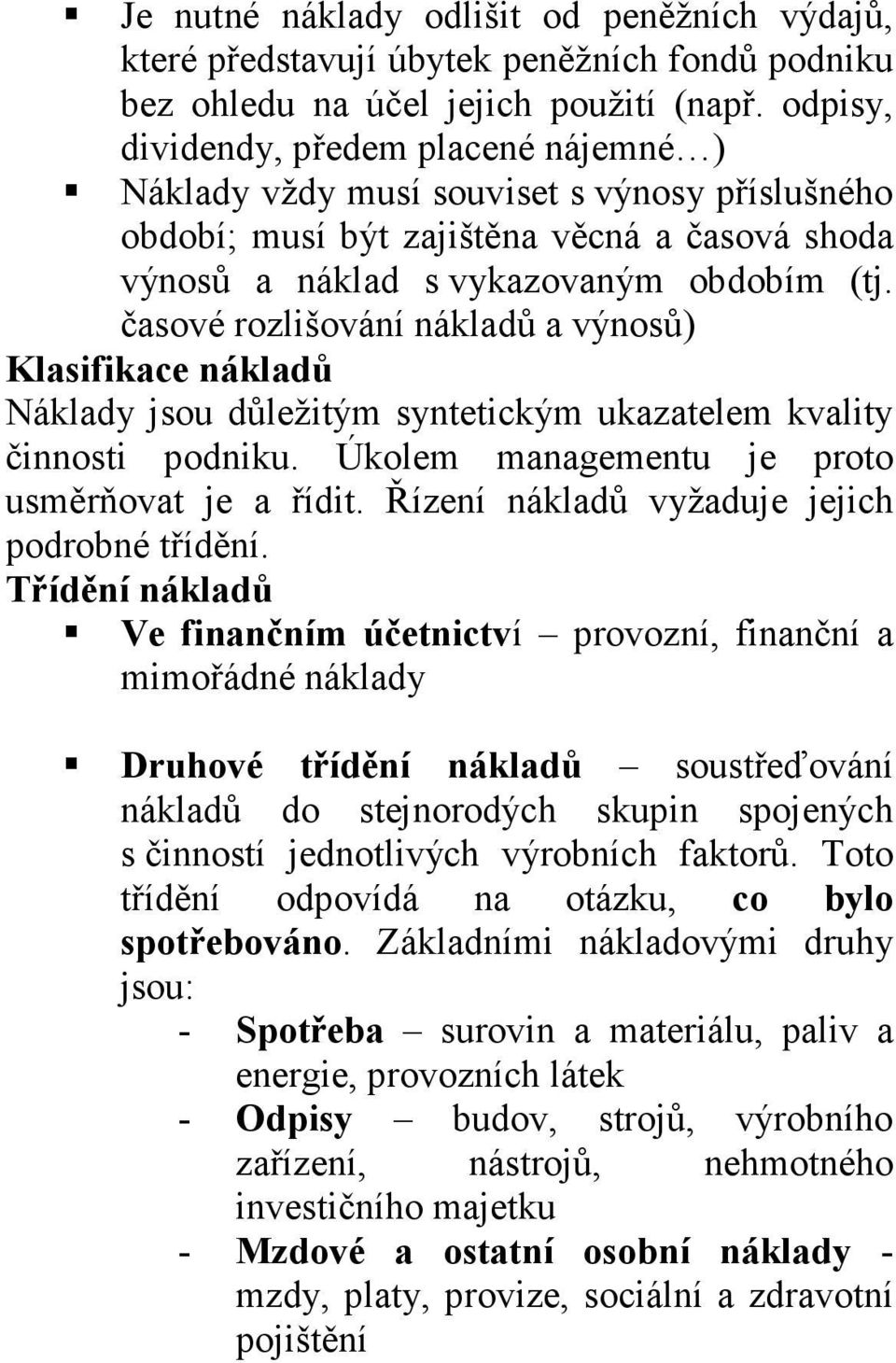 ▪ Je nutné náklady odlišit od peněžních výdajů, které představují úbytek peněžních fondů podniku bez ohledu na účel jejich použití (např. odpisy, dividendy, předem placené nájemné…)

▪ Náklady vždy musí souviset s výnosy příslušného období; musí být zajištěna věcná a časová shoda výnosů a náklad s vykazovaným obdobím (tj. časové rozlišování nákladů a výnosů)

Klasifikace nákladů

Náklady jsou důležitým syntetickým ukazatelem kvality činnosti podniku. Úkolem managementu je proto usměrňovat je a řídit. Řízení nákladů vyžaduje jejich podrobné třídění.

Třídění nákladů

▪ Ve finančním účetnictví – provozní, finanční a mimořádné náklady

▪ Druhové třídění nákladů – soustřeďování nákladů do stejnorodých skupin spojených s činností jednotlivých výrobních faktorů. Toto třídění odpovídá na otázku, co bylo spotřebováno. Základními nákladovými druhy jsou:

- Spotřeba – surovin a materiálu, paliv a energie, provozních látek
- Odpisy – budov, strojů, výrobního zařízení, nástrojů, nehmotného investičního majetku
- Mzdové a ostatní osobní náklady - mzdy, platy, provize, sociální a zdravotní pojištění